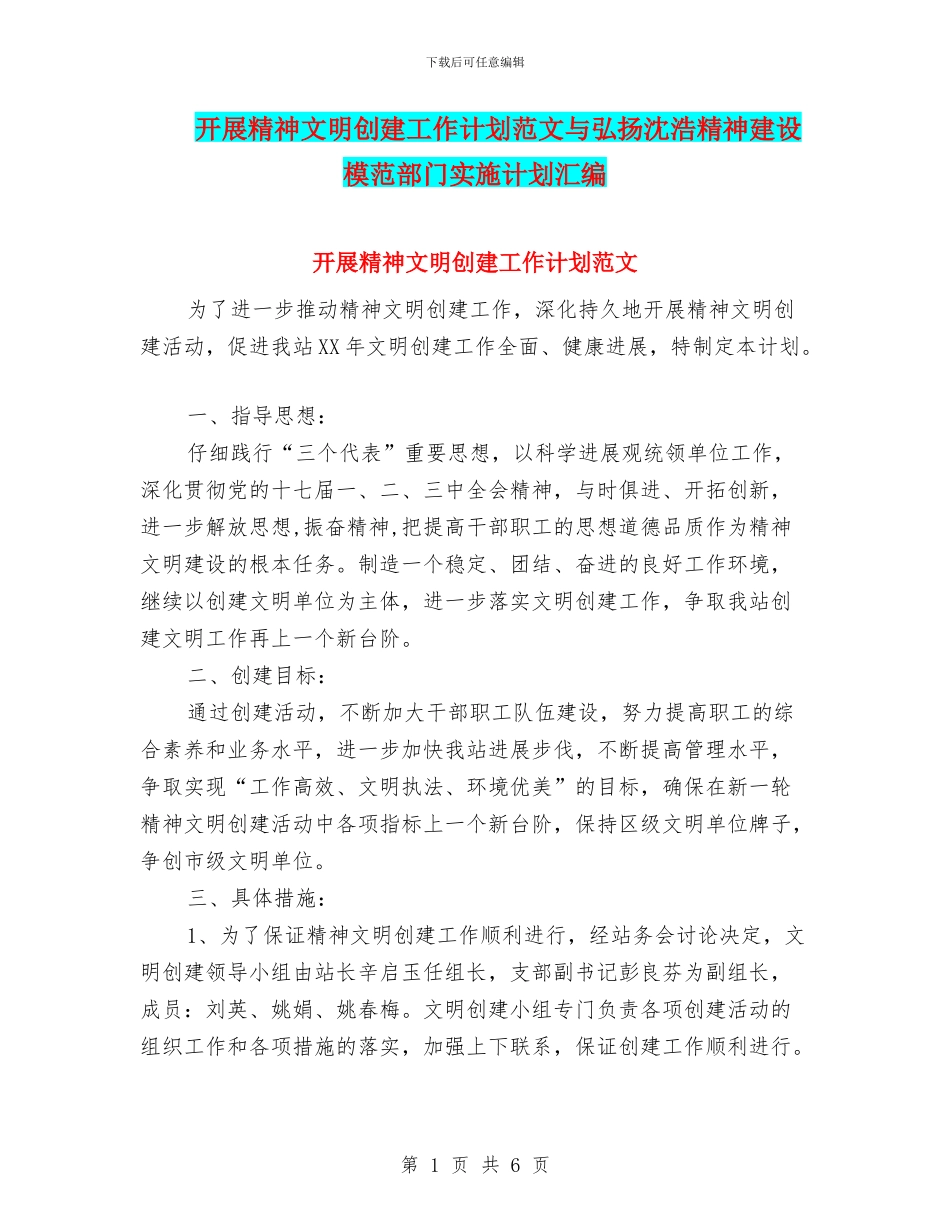 下载后可任意编辑

开展精神文明创建工作计划范文与弘扬沈浩精神建设模范部门实施计划汇编

开展精神文明创建工作计划范文

为了进一步推动精神文明创建工作，深化持久地开展精神文明创建活动，促进我站XX年文明创建工作全面、健康进展，特制定本计划。

一、指导思想：

仔细践行“三个代表”重要思想，以科学进展观统领单位工作，深化贯彻党的十七届一、二、三中全会精神，与时俱进、开拓创新，进一步解放思想,振奋精神,把提高干部职工的思想道德品质作为精神文明建设的根本任务。制造一个稳定、团结、奋进的良好工作环境，继续以创建文明单位为主体，进一步落实文明创建工作，争取我站创建文明工作再上一个新台阶。

二、创建目标：

通过创建活动，不断加大干部职工队伍建设，努力提高职工的综合素养和业务水平，进一步加快我站进展步伐，不断提高管理水平，争取实现“工作高效、文明执法、环境优美”的目标，确保在新一轮精神文明创建活动中各项指标上一个新台阶，保持区级文明单位牌子，争创市级文明单位。

三、具体措施：

1、为了保证精神文明创建工作顺利进行，经站务会讨论决定，文明创建领导小组由站长辛启玉任组长，支部副书记彭良芬为副组长，成员：刘英、姚娟、姚春梅。文明创建小组专门负责各项创建活动的组织工作和各项措施的落实，加强上下联系，保证创建工作顺利进行。

第 1 页 共 6 页